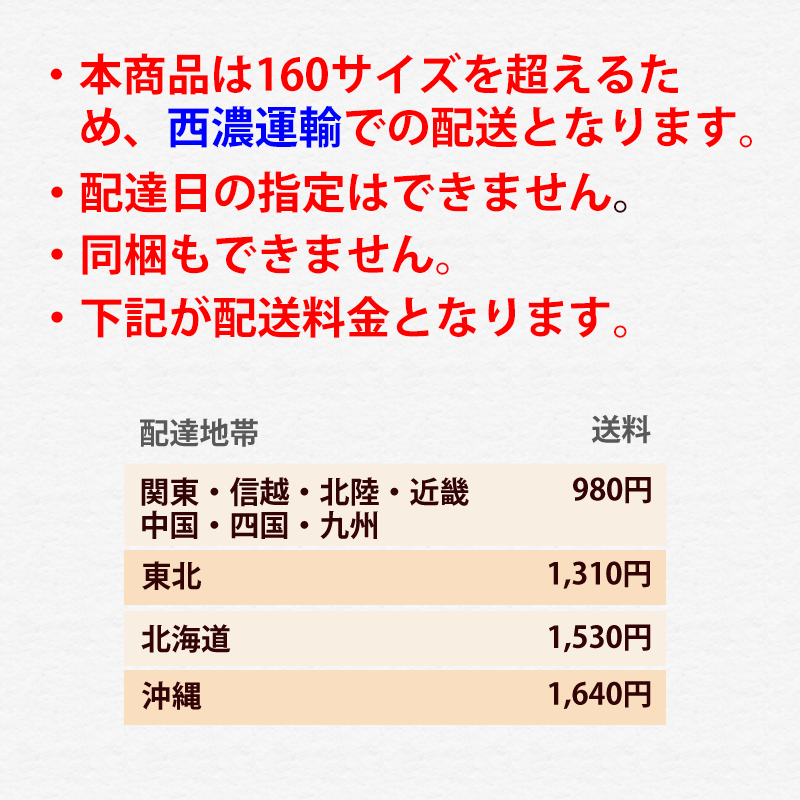 ・本商品は160サイズを超えるため、西濃運輸での配送となります。
・配達日の指定はできません。
・同梱もできません。
・下記が配送料金となります。

| 配達地帯 | 送料 |
|---|---|
| 関東・信越・北陸・近畿 中国・四国・九州 | 980円 |
| 東北 | 1,310円 |
| 北海道 | 1,530円 |
| 沖縄 | 1,640円 |